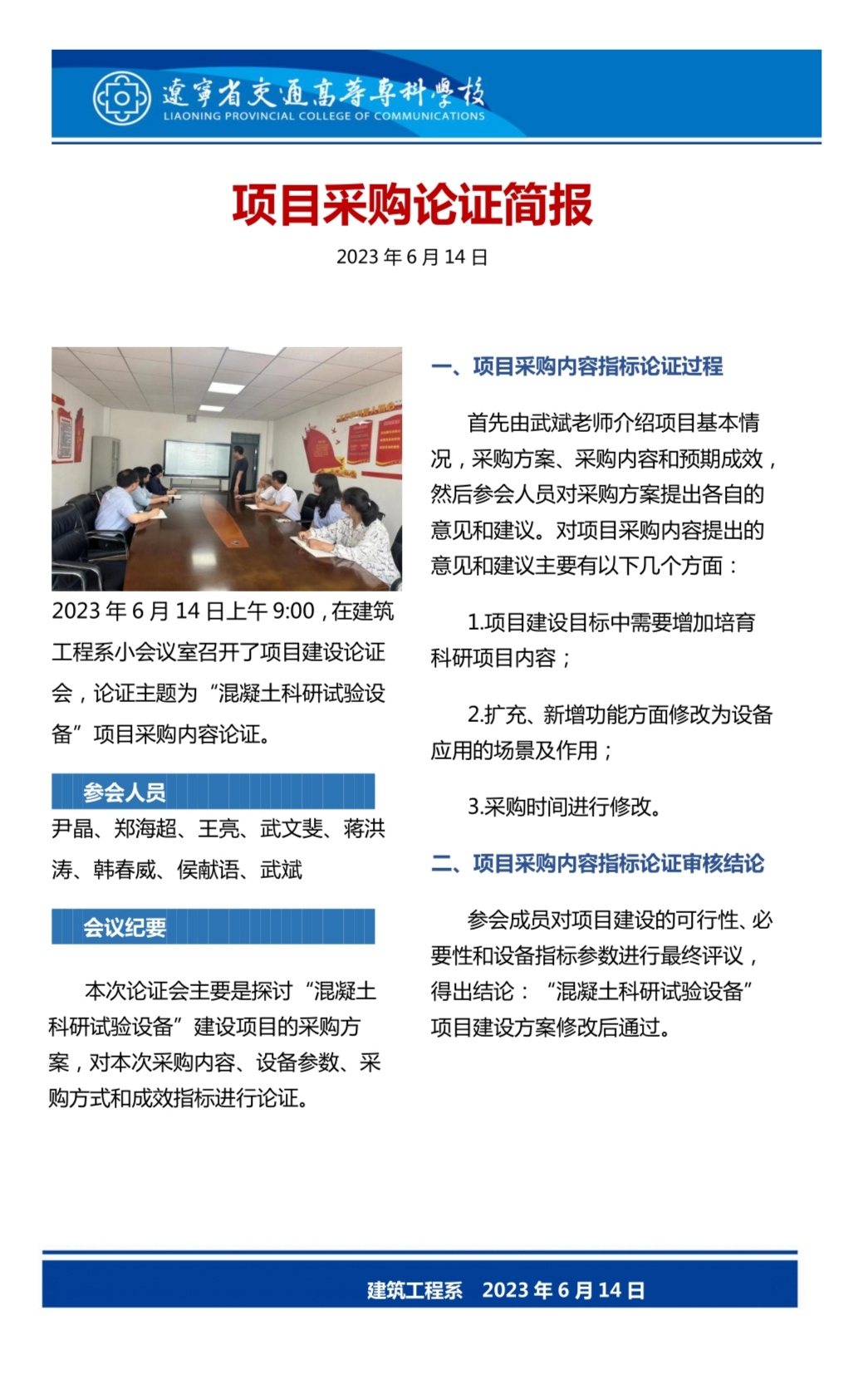 遼寧省交通高等專科學校
LIAONING PROVINCIAL COLLEGE OF COMMUNICATIONS

项目采购论证简报

2023 年 6 月 14 日

2023 年 6 月 14 日上午 9:00，在建筑工程系小会议室召开了项目建设论证会，论证主题为“混凝土科研试验设备”项目采购内容论证。

参会人员

尹晶、郑海超、王亮、武文斐、蒋洪涛、韩春威、侯献语、武斌

会议纪要

本次论证会主要是探讨“混凝土科研试验设备”建设项目的采购方案，对本次采购内容、设备参数、采购方式和成效指标进行论证。

一、项目采购内容指标论证过程

首先由武斌老师介绍项目基本情况，采购方案、采购内容和预期成效，然后参会人员对采购方案提出各自的意见和建议。对项目采购内容提出的意见和建议主要有以下几个方面：

1.项目建设目标中需要增加培育科研项目内容；

2.扩充、新增功能方面修改为设备应用的场景及作用；

3.采购时间进行修改。

二、项目采购内容指标论证审核结论

参会成员对项目建设的可行性、必要性和设备指标参数进行最终评议，得出结论：“混凝土科研试验设备”项目建设方案修改后通过。

建筑工程系 2023 年 6 月 14 日